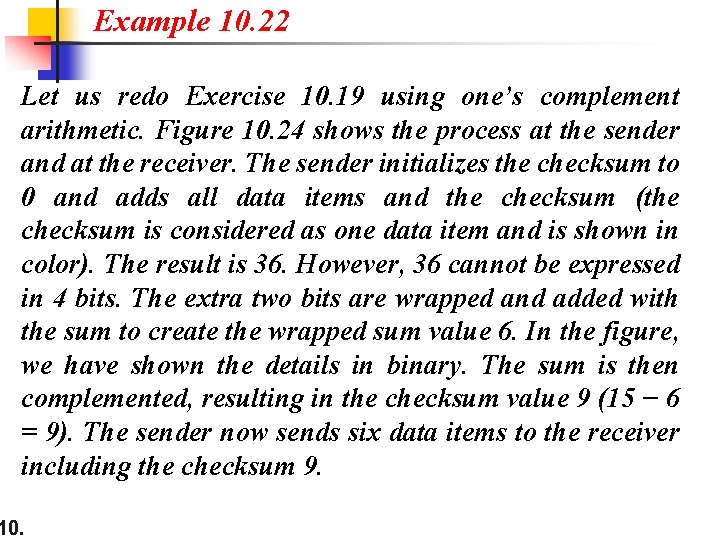 Example 10.22

Let us redo Exercise 10.19 using one's complement arithmetic. Figure 10.24 shows the process at the sender and at the receiver. The sender initializes the checksum to 0 and adds all data items and the checksum (the checksum is considered as one data item and is shown in color). The result is 36. However, 36 cannot be expressed in 4 bits. The extra two bits are wrapped and added with the sum to create the wrapped sum value 6. In the figure, we have shown the details in binary. The sum is then complemented, resulting in the checksum value 9 (15 − 6 = 9). The sender now sends six data items to the receiver including the checksum 9.

10.